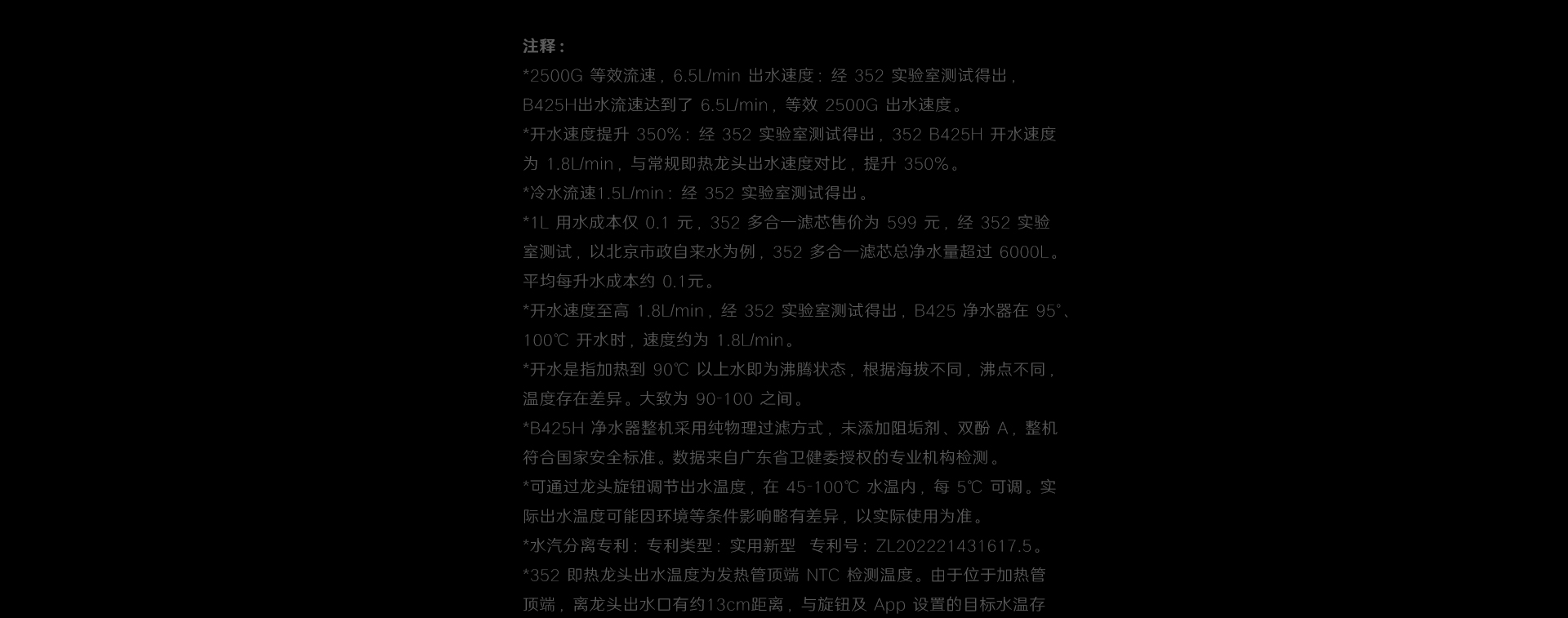 注释：

*2500G等效流速，6.5L/min出水速度：经352实验室测试得出，B425H出水流速达到了6.5L/min，等效2500G出水速度。

*开水速度提升350%：经352实验室测试得出，352 B425H开水速度为1.8L/min，与常规即热龙头出水速度对比，提升350%。

*冷水流速1.5L/min：经352实验室测试得出。

*1L用水成本仅0.1元，352多合一滤芯售价为599元，经352实验室测试，以北京市政自来水为例，352多合一滤芯总净水量超过6000L。平均每升水成本约0.1元。

*开水速度至高1.8L/min，经352实验室测试得出，B425净水器在95°、100℃开水时，速度约为1.8L/min。

*开水是指加热到90℃以上水即为沸腾状态，根据海拔不同，沸点不同，温度存在差异。大致为90-100之间。

*B425H净水器整机采用纯物理过滤方式，未添加阻垢剂、双酚A，整机符合国家安全标准。数据来自广东省卫健委授权的专业机构检测。

*可通过龙头旋钮调节出水温度，在45-100℃水温内，每5℃可调。实际出水温度可能因环境等条件影响略有差异，以实际使用为准。

*水汽分离专利：专利类型：实用新型 专利号：ZL202221431617.5。

*352即热龙头出水温度为发热管顶端NTC检测温度。由于位于加热管顶端，离龙头出水口有约13cm距离，与旋钮及App设置的目标水温存